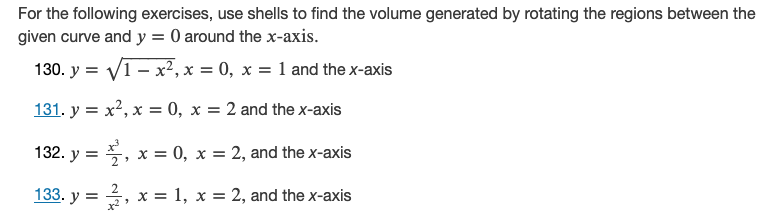 For the following exercises, use shells to find the volume generated by rotating the regions between the given curve and $y = 0$ around the $x$-axis.

130. $y = \sqrt{1 - x^2}$, $x = 0$, $x = 1$ and the $x$-axis

131. $y = x^2$, $x = 0$, $x = 2$ and the $x$-axis

132. $y = \frac{x^3}{2}$, $x = 0$, $x = 2$, and the $x$-axis

133. $y = \frac{2}{x^2}$, $x = 1$, $x = 2$, and the $x$-axis